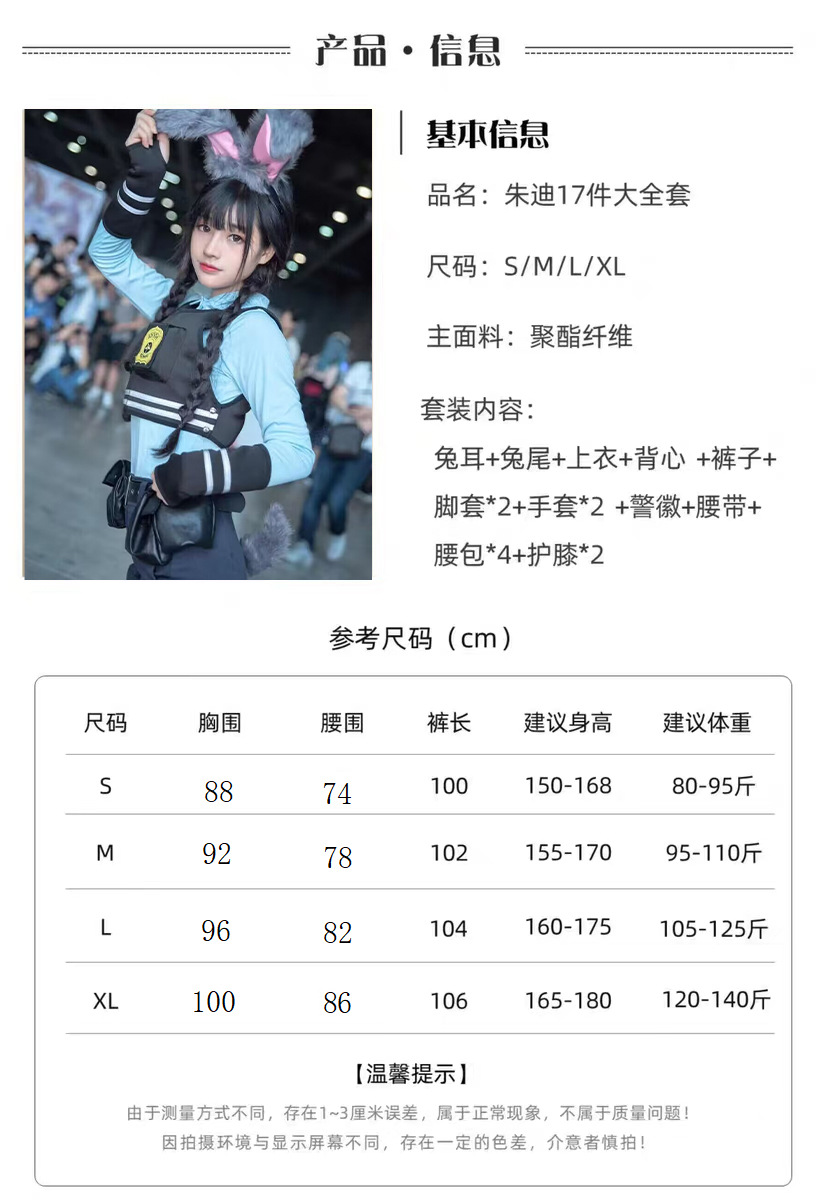 产品·信息

基本信息

品名：朱迪17件大全套

尺码：S/M/L/XL

主面料：聚酯纤维

套装内容：

兔耳+兔尾+上衣+背心 +裤子+脚套*2+手套*2 +警徽+腰带+腰包*4+护膝*2

参考尺码（cm）

| 尺码 | 胸围 | 腰围 | 裤长 | 建议身高 | 建议体重 |
|---|---|---|---|---|---|
| S | 88 | 74 | 100 | 150-168 | 80-95斤 |
| M | 92 | 78 | 102 | 155-170 | 95-110斤 |
| L | 96 | 82 | 104 | 160-175 | 105-125斤 |
| XL | 100 | 86 | 106 | 165-180 | 120-140斤 |

【温馨提示】

由于测量方式不同，存在1~3厘米误差，属于正常现象，不属于质量问题！

因拍摄环境与显示屏幕不同，存在一定的色差，介意者慎拍！